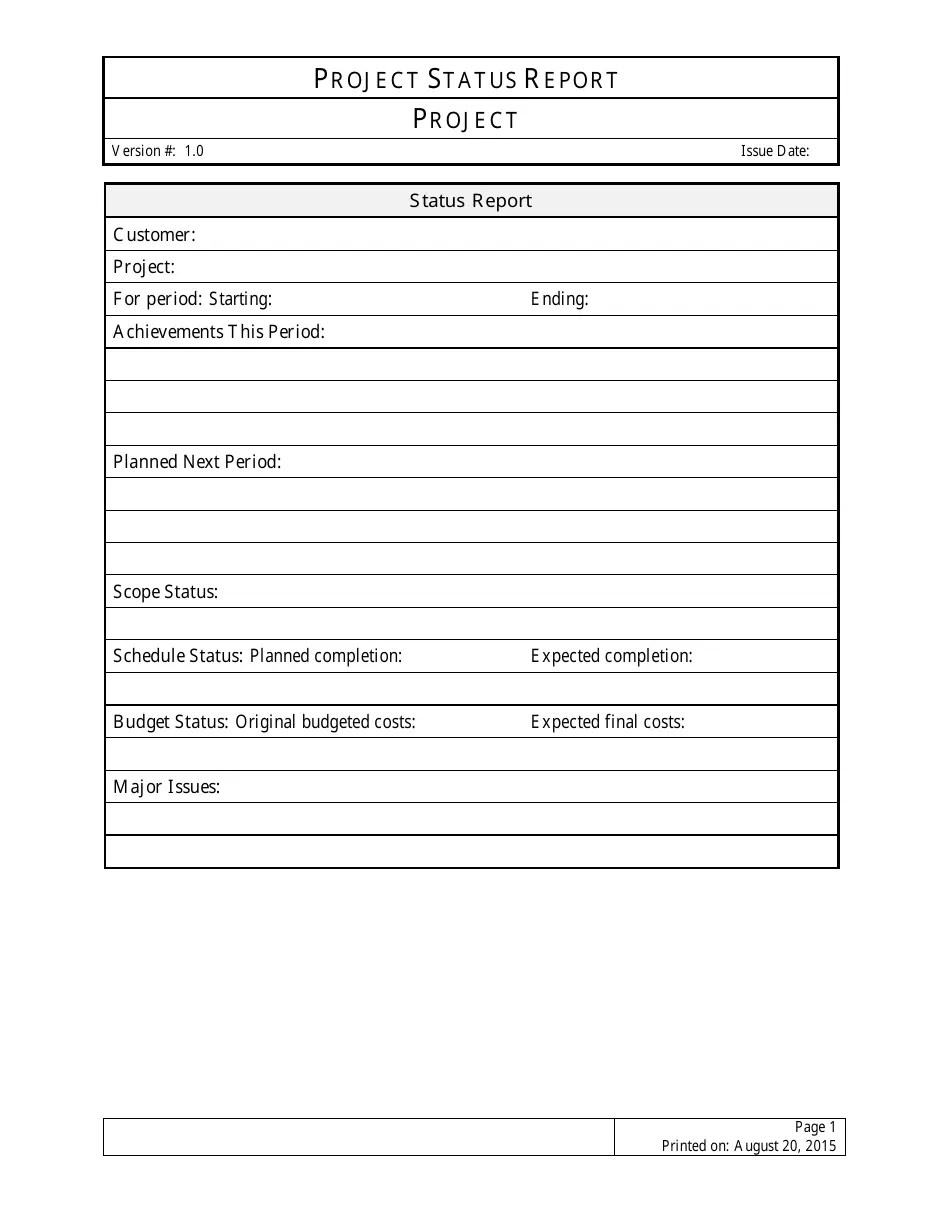 PROJECT STATUS REPORT

PROJECT

Version #: 1.0

Issue Date:

Status Report

Customer:

Project:

For period: Starting: Ending:

Achievements This Period:

Planned Next Period:

Scope Status:

Schedule Status: Planned completion: Expected completion:

Budget Status: Original budgeted costs: Expected final costs:

Major Issues:

Page 1
Printed on: August 20, 2015